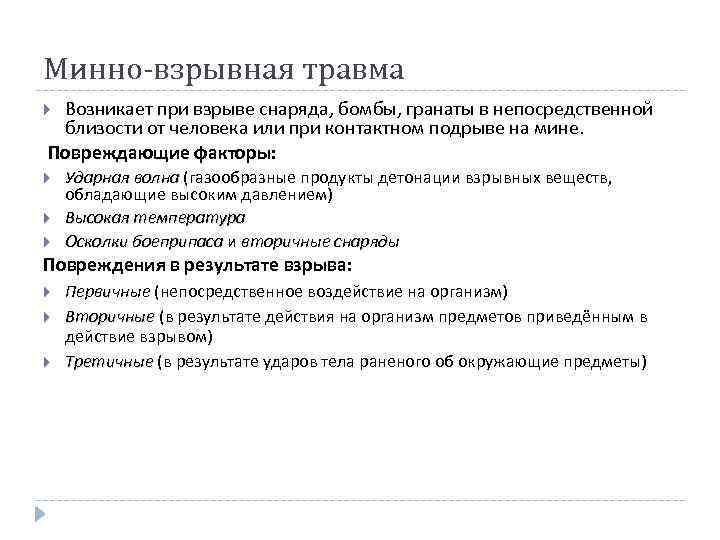 Минно-взрывная травма

Возникает при взрыве снаряда, бомбы, гранаты в непосредственной близости от человека или при контактном подрыве на мине.

Повреждающие факторы:

Ударная волна (газообразные продукты детонации взрывных веществ, обладающие высоким давлением)

Высокая температура

Осколки боеприпаса и вторичные снаряды

Повреждения в результате взрыва:

Первичные (непосредственное воздействие на организм)

Вторичные (в результате действия на организм предметов приведённым в действие взрывом)

Третичные (в результате ударов тела раненого об окружающие предметы)